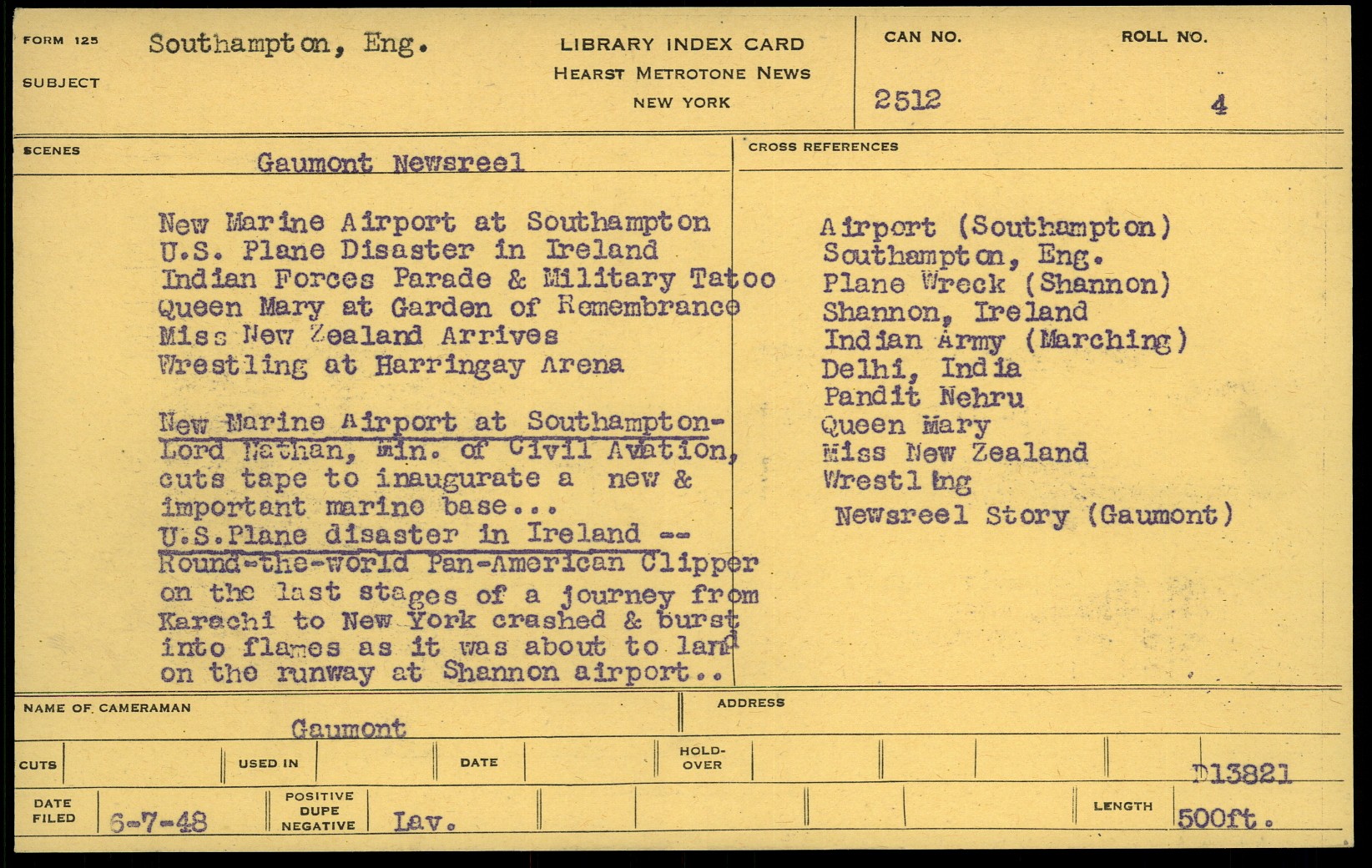 FORM 125
SUBJECT
Southampton, Eng.

LIBRARY INDEX CARD
HEARST METROTONE NEWS
NEW YORK

CAN NO.
2512

ROLL NO.
4

SCENES
Gaumont Newsreel

New Marine Airport at Southampton
U.S. Plane Disaster in Ireland
Indian Forces Parade & Military Tatoo
Queen Mary at Garden of Remembrance
Miss New Zealand Arrives
Wrestling at Harringay Arena

New Marine Airport at Southampton-
Lord Nathan, Min. of Civil Avation, cuts tape to inaugurate a new & important marine base...
U.S.Plane disaster in Ireland --
Round-the-world Pan-American Clipper on the last stages of a journey from Karachi to New York crashed & burst into flames as it was about to land on the runway at Shannon airport..

CROSS REFERENCES
Airport (Southampton)
Southampton, Eng.
Plane Wreck (Shannon)
Shannon, Ireland
Indian Army (Marching)
Delhi, India
Pandit Nehru
Queen Mary
Miss New Zealand
Wrestling
Newsreel Story (Gaumont)

NAME OF CAMERAMAN
Gaumont
ADDRESS

CUTS
USED IN
DATE
HOLD-OVER
D13821

DATE FILED
6-7-48
POSITIVE DUPE NEGATIVE
Lav.
LENGTH
500ft.